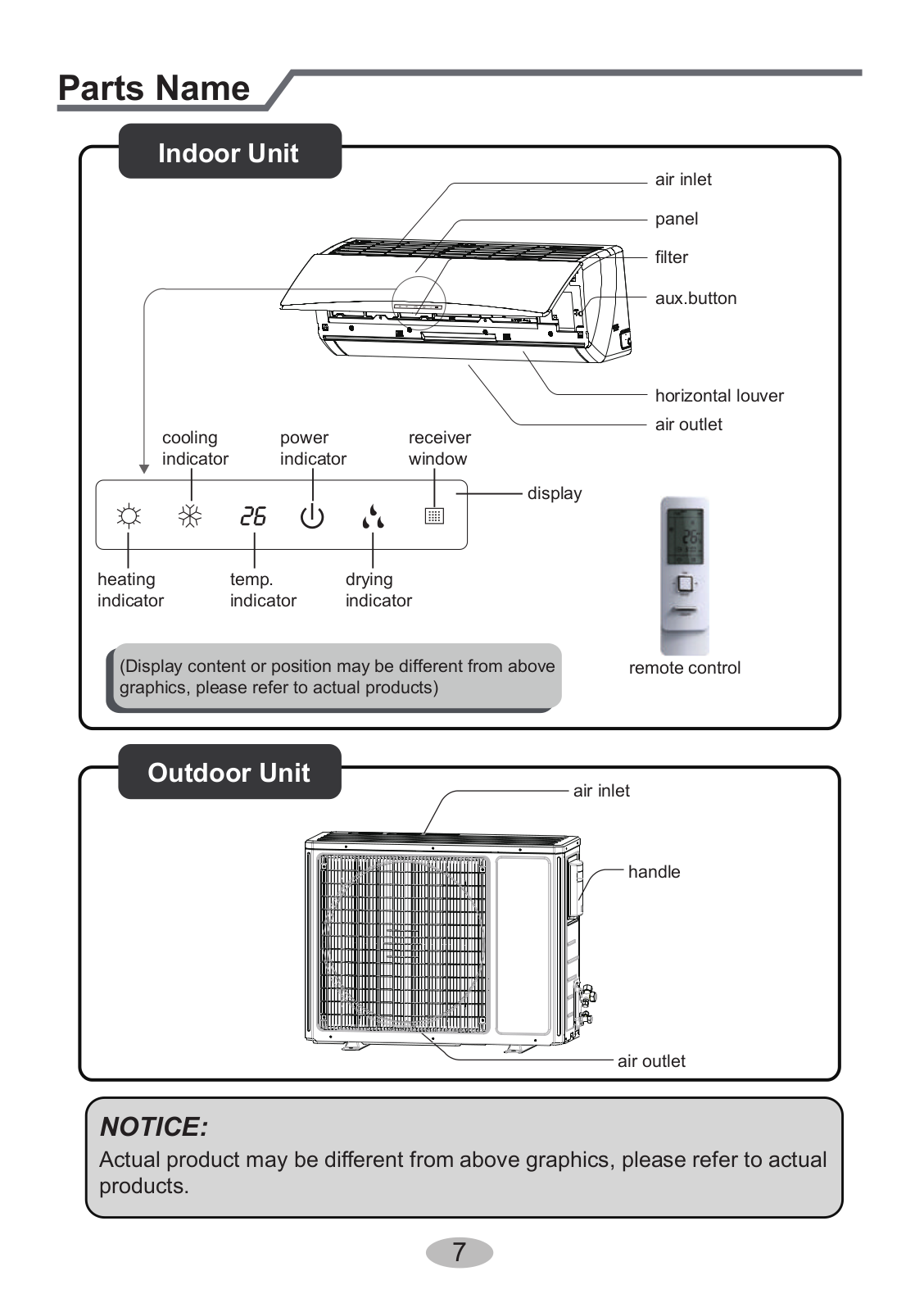 Parts Name

Indoor Unit

air inlet

panel

filter

aux.button

horizontal louver

air outlet

cooling indicator

power indicator

receiver window

display

26

heating indicator

temp. indicator

drying indicator

(Display content or position may be different from above graphics, please refer to actual products)

remote control

Outdoor Unit

air inlet

handle

air outlet

NOTICE:

Actual product may be different from above graphics, please refer to actual products.

7